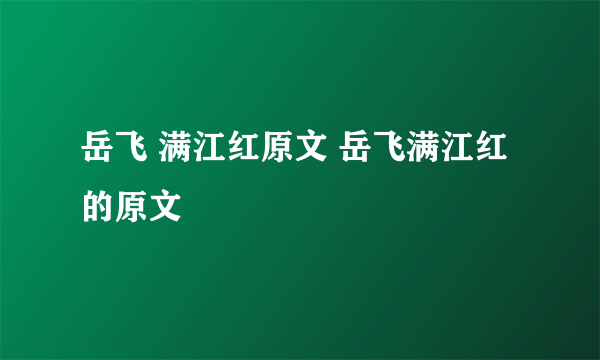 岳飞 满江红原文 岳飞满江红的原文